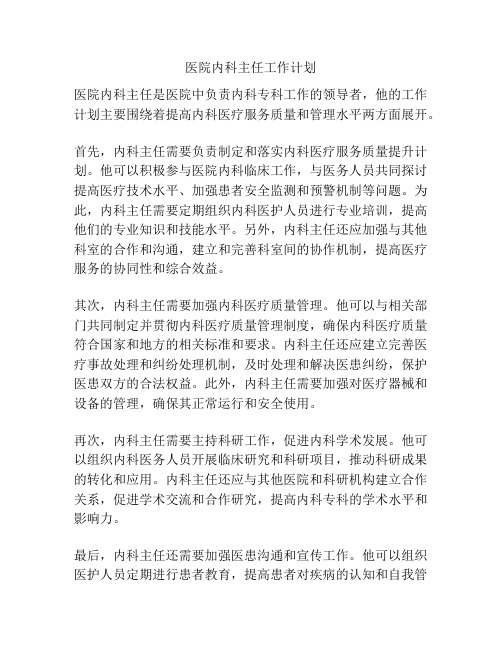 医院内科主任工作计划

医院内科主任是医院中负责内科专科工作的领导者，他的工作计划主要围绕着提高内科医疗服务质量和管理水平两方面展开。

首先，内科主任需要负责制定和落实内科医疗服务质量提升计划。他可以积极参与医院内科临床工作，与医务人员共同探讨提高医疗技术水平、加强患者安全监测和预警机制等问题。为此，内科主任需要定期组织内科医护人员进行专业培训，提高他们的专业知识和技能水平。另外，内科主任还应加强与其他科室的合作和沟通，建立和完善科室间的协作机制，提高医疗服务的协同性和综合效益。

其次，内科主任需要加强内科医疗质量管理。他可以与相关部门共同制定并贯彻内科医疗质量管理制度，确保内科医疗质量符合国家和地方的相关标准和要求。内科主任还应建立完善医疗事故处理和纠纷处理机制，及时处理和解决医患纠纷，保护医患双方的合法权益。此外，内科主任需要加强对医疗器械和设备的管理，确保其正常运行和安全使用。

再次，内科主任需要主持科研工作，促进内科学术发展。他可以组织内科医务人员开展临床研究和科研项目，推动科研成果的转化和应用。内科主任还应与其他医院和科研机构建立合作关系，促进学术交流和合作研究，提高内科专科的学术水平和影响力。

最后，内科主任还需要加强医患沟通和宣传工作。他可以组织医护人员定期进行患者教育，提高患者对疾病的认知和自我管